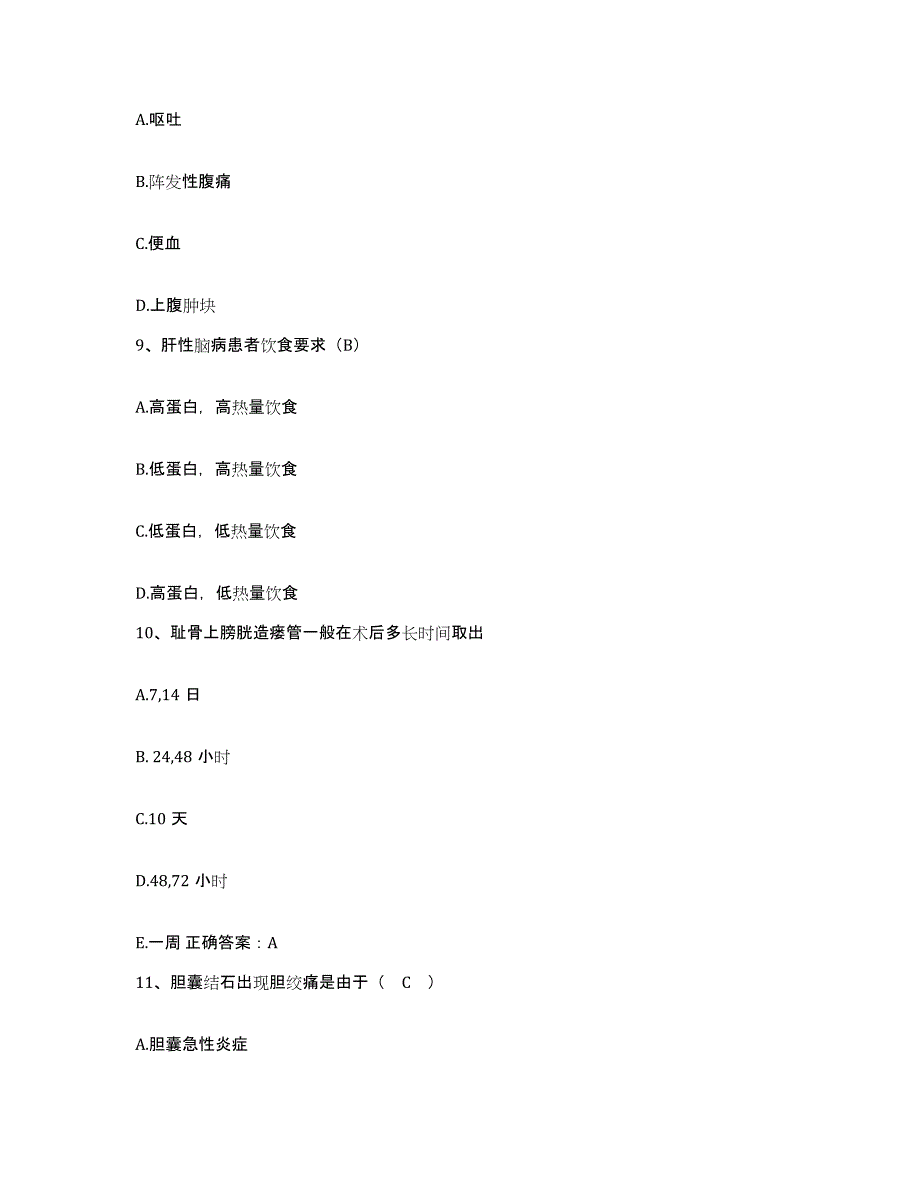 A.呕吐

B.阵发性腹痛

C.便血

D.上腹肿块

9、肝性脑病患者饮食要求（B）

A.高蛋白，高热量饮食

B.低蛋白，高热量饮食

C.低蛋白，低热量饮食

D.高蛋白，低热量饮食

10、耻骨上膀胱造瘘管一般在术后多长时间取出

A.7,14 日

B. 24,48 小时

C.10 天

D.48,72 小时

E.一周 正确答案：A

11、胆囊结石出现胆绞痛是由于（ C ）

A.胆囊急性炎症